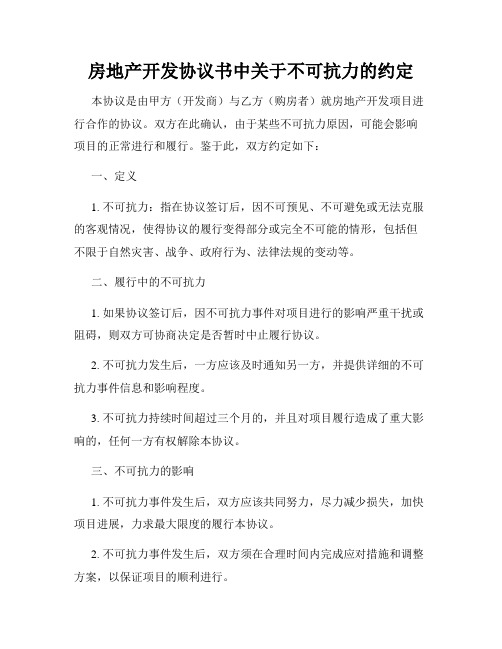 房地产开发协议书中关于不可抗力的约定

本协议是由甲方（开发商）与乙方（购房者）就房地产开发项目进行合作的协议。双方在此确认，由于某些不可抗力原因，可能会影响项目的正常进行和履行。鉴于此，双方约定如下：

一、定义

1. 不可抗力：指在协议签订后，因不可预见、不可避免或无法克服的客观情况，使得协议的履行变得部分或完全不可能的情形，包括但不限于自然灾害、战争、政府行为、法律法规的变动等。

二、履行中的不可抗力

1. 如果协议签订后，因不可抗力事件对项目进行的影响严重干扰或阻碍，则双方可协商决定是否暂时中止履行协议。

2. 不可抗力发生后，一方应该及时通知另一方，并提供详细的不可抗力事件信息和影响程度。

3. 不可抗力持续时间超过三个月的，并且对项目履行造成了重大影响的，任何一方有权解除本协议。

三、不可抗力的影响

1. 不可抗力事件发生后，双方应该共同努力，尽力减少损失，加快项目进展，力求最大限度的履行本协议。

2. 不可抗力事件发生后，双方须在合理时间内完成应对措施和调整方案，以保证项目的顺利进行。